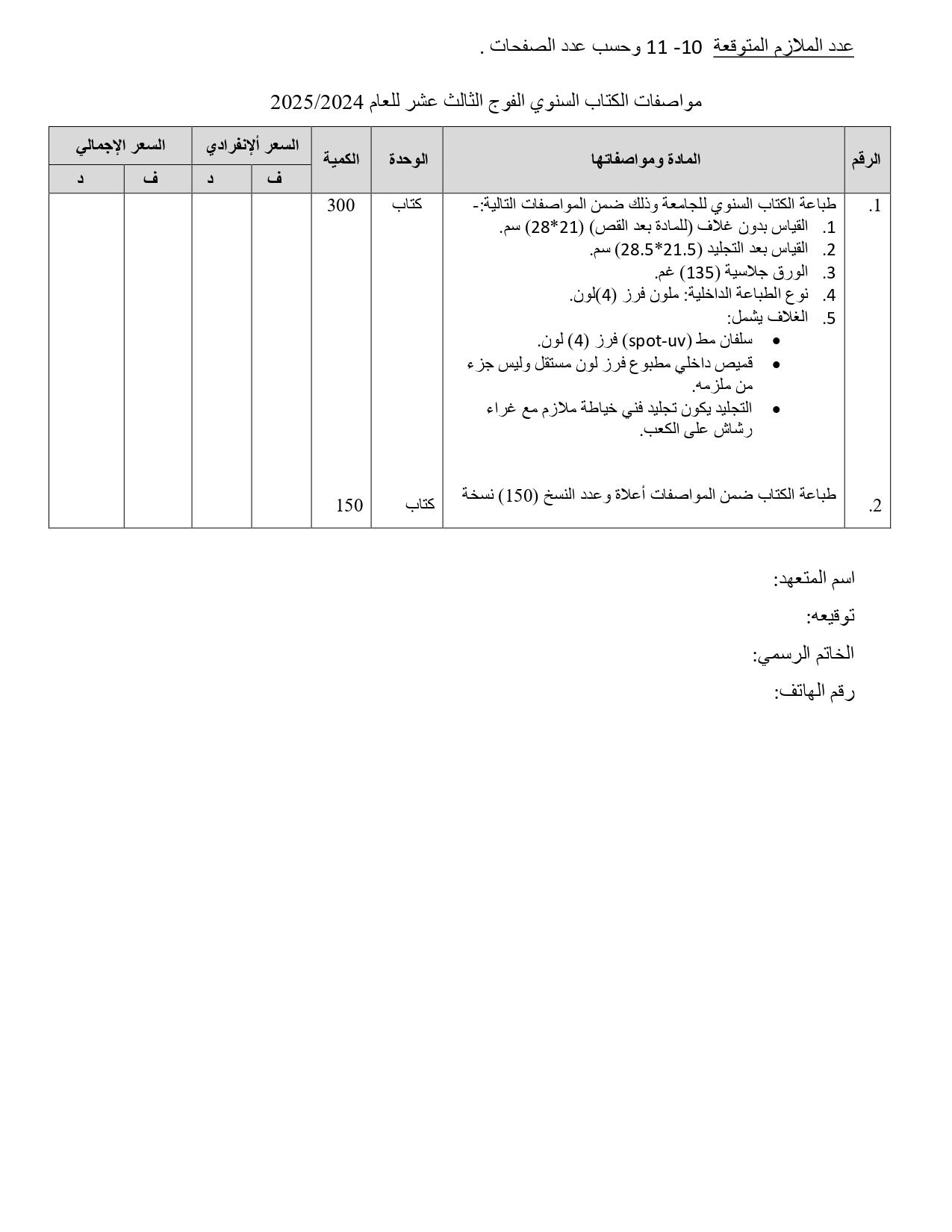 عدد الملازم المتوقعة 10- 11 وحسب عدد الصفحات .

مواصفات الكتاب السنوي الفوج الثالث عشر للعام 2025/2024

| الرقم | المادة ومواصفاتها | الوحدة | الكمية | السعر ألإنفرادي ف | السعر ألإنفرادي د | السعر الإجمالي ف | السعر الإجمالي د |
|---|---|---|---|---|---|---|---|
| 1. | طباعة الكتاب السنوي للجامعة وذلك ضمن المواصفات التالية:- 1. القياس بدون غلاف (للمادة بعد القص) (21*28) سم. 2. القياس بعد التجليد (21.5*28.5) سم. 3. الورق جلاسية (135) غم. 4. نوع الطباعة الداخلية: ملون فرز (4)لون. 5. الغلاف يشمل: • سلفان مط (spot-uv) فرز (4) لون. • قميص داخلي مطبوع فرز لون مستقل وليس جزء من ملزمه. • التجليد يكون تجليد فني خياطة ملازم مع غراء رشاش على الكعب. | كتاب | 300 | | | | |
| 2. | طباعة الكتاب ضمن المواصفات أعلاة وعدد النسخ (150) نسخة | كتاب | 150 | | | | |

اسم المتعهد:

توقيعه:

الخاتم الرسمي:

رقم الهاتف: